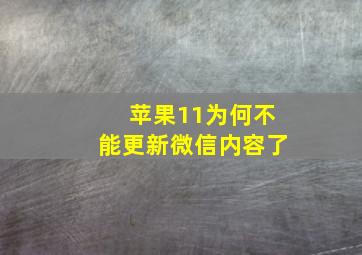 苹果11为何不能更新微信内容了